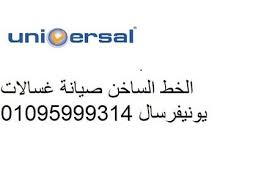 universal

الخط الساخن صيانة غسالات يونيفرسال 01095999314